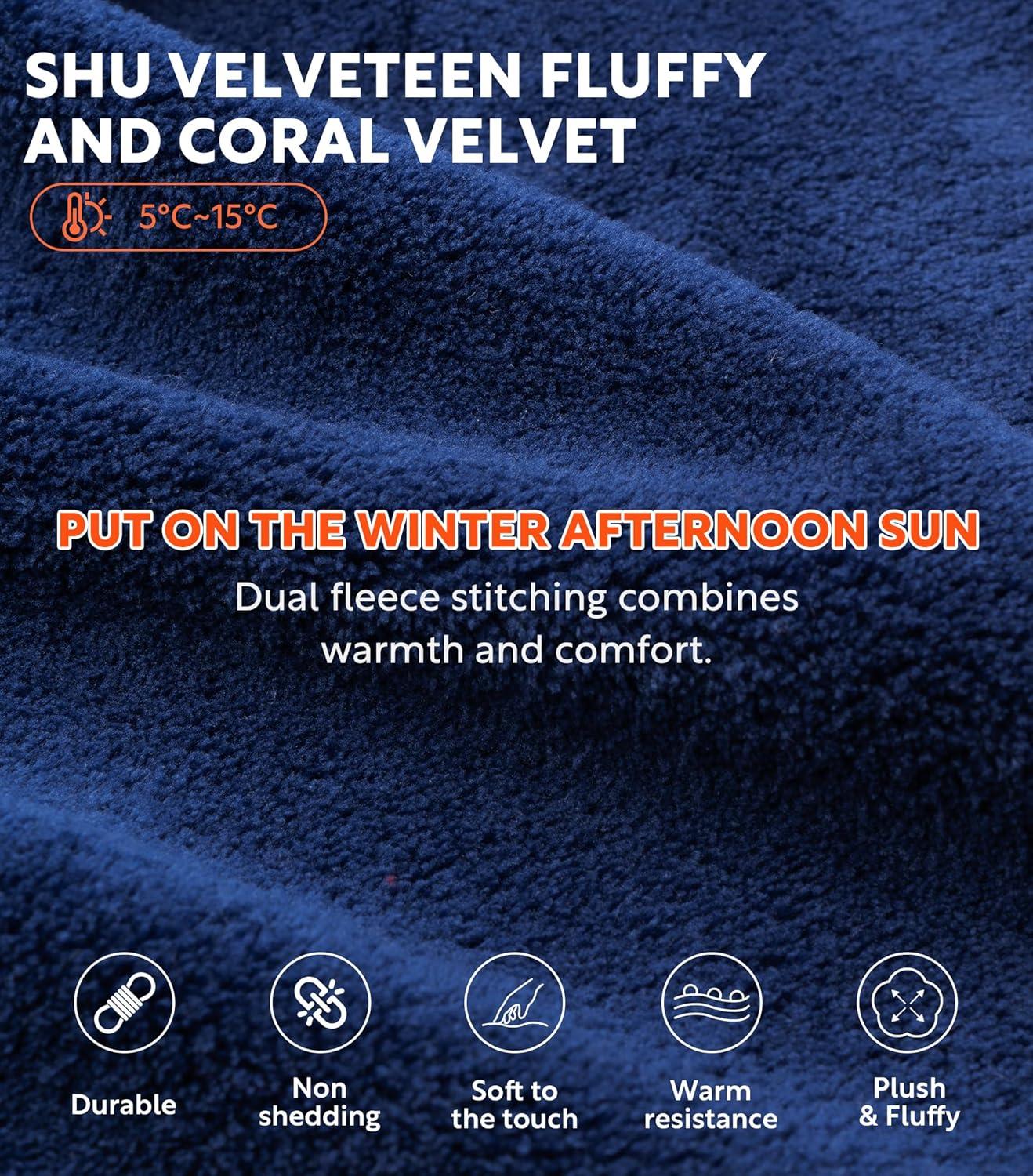 SHU VELVETEEN FLUFFY AND CORAL VELVET

5°C~15°C

PUT ON THE WINTER AFTERNOON SUN

Dual fleece stitching combines warmth and comfort.

Durable

Non
shedding

Soft to
the touch

Warm
resistance

Plush
& Fluffy